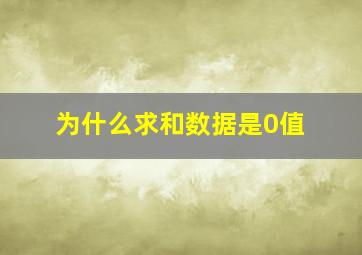 为什么求和数据是0值